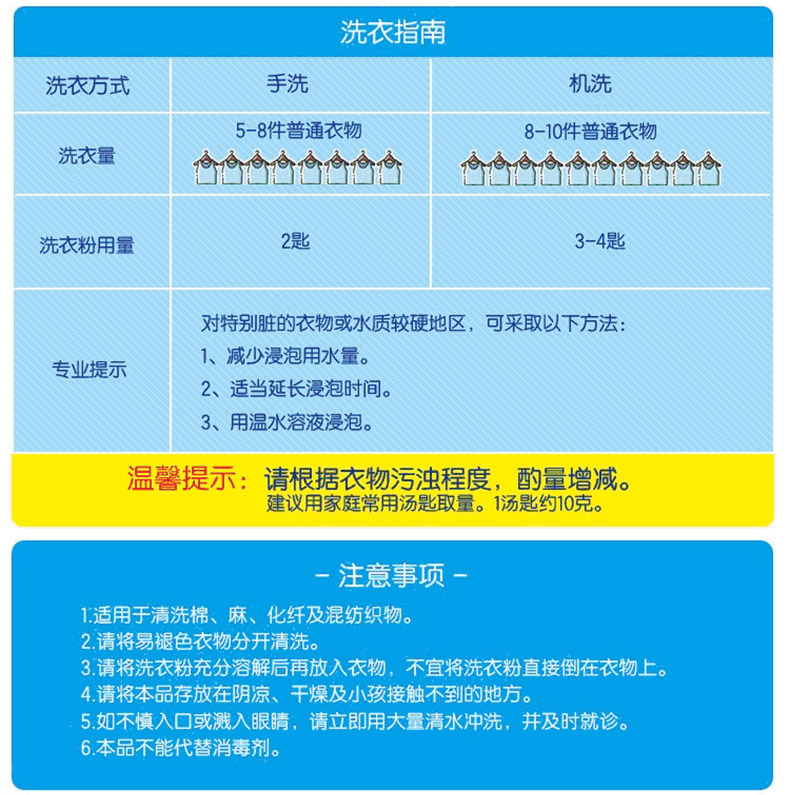 洗衣指南

| 洗衣方式 | 手洗 | 机洗 |
|---|---|---|
| 洗衣量 | 5-8件普通衣物 | 8-10件普通衣物 |
| 洗衣粉用量 | 2匙 | 3-4匙 |
| 专业提示 | 对特别脏的衣物或水质较硬地区，可采取以下方法：<br>1、减少浸泡用水量。<br>2、适当延长浸泡时间。<br>3、用温水溶液浸泡。 | |

温馨提示：请根据衣物污浊程度，酌量增减。
建议用家庭常用汤匙取量。1汤匙约10克。

- 注意事项 -

1.适用于清洗棉、麻、化纤及混纺织物。
2.请将易褪色衣物分开清洗。
3.请将洗衣粉充分溶解后再放入衣物，不宜将洗衣粉直接倒在衣物上。
4.请将本品存放在阴凉、干燥及小孩接触不到的地方。
5.如不慎入口或溅入眼睛，请立即用大量清水冲洗，并及时就诊。
6.本品不能代替消毒剂。